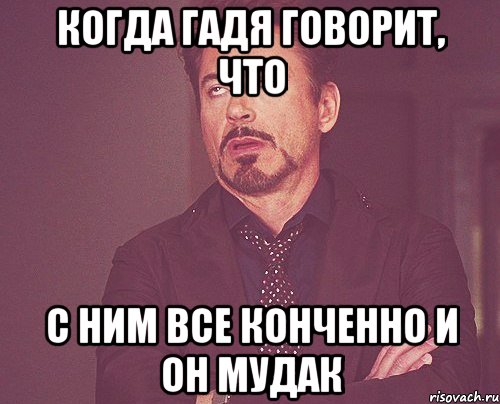 КОГДА ГАДЯ ГОВОРИТ, ЧТО

С НИМ ВСЕ КОНЧЕННО И ОН МУДАК

risovach.ru